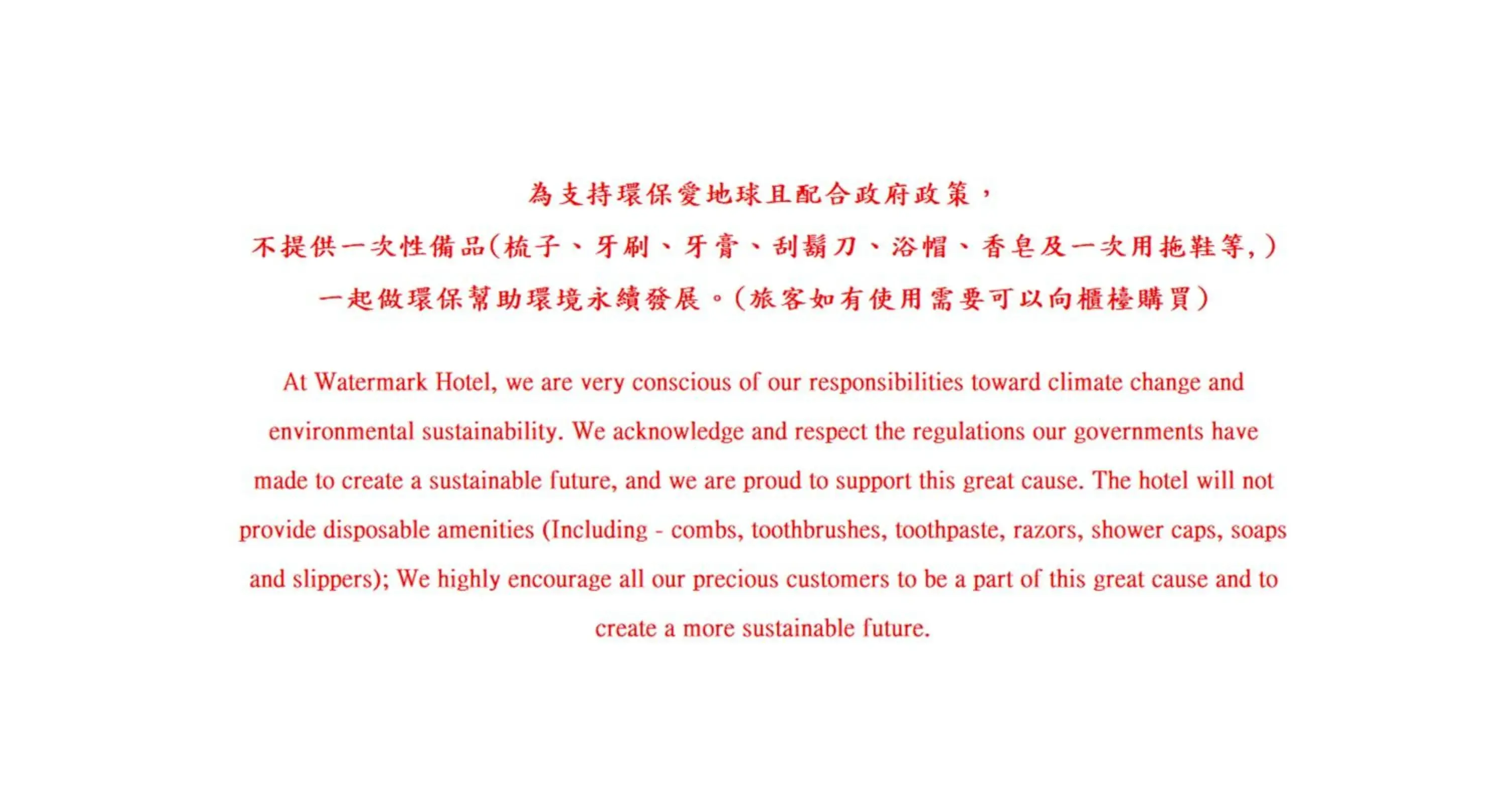 為支持環保愛地球且配合政府政策，

不提供一次性備品(梳子、牙刷、牙膏、刮鬍刀、浴帽、香皂及一次用拖鞋等,)

一起做環保幫助環境永續發展。(旅客如有使用需要可以向櫃檯購買)

At Watermark Hotel, we are very conscious of our responsibilities toward climate change and environmental sustainability. We acknowledge and respect the regulations our governments have made to create a sustainable future, and we are proud to support this great cause. The hotel will not provide disposable amenities (Including - combs, toothbrushes, toothpaste, razors, shower caps, soaps and slippers); We highly encourage all our precious customers to be a part of this great cause and to create a more sustainable future.